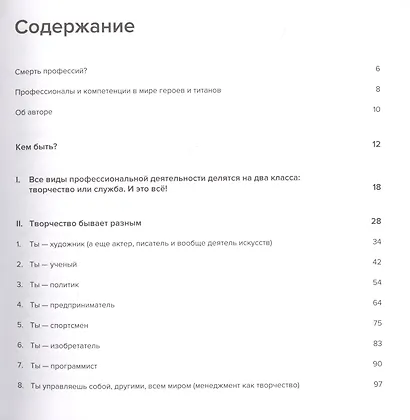 Содержание

Смерть профессий? 6

Профессионалы и компетенции в мире героев и титанов 8

Об авторе 10

Кем быть? 12

I. Все виды профессиональной деятельности делятся на два класса: творчество или служба. И это всё! 18

II. Творчество бывает разным 28

1. Ты — художник (а еще актер, писатель и вообще деятель искусств) 34

2. Ты — ученый 42

3. Ты — политик 54

4. Ты — предприниматель 64

5. Ты — спортсмен 75

6. Ты — изобретатель 83

7. Ты — программист 90

8. Ты управляешь собой, другими, всем миром (менеджмент как творчество) 97